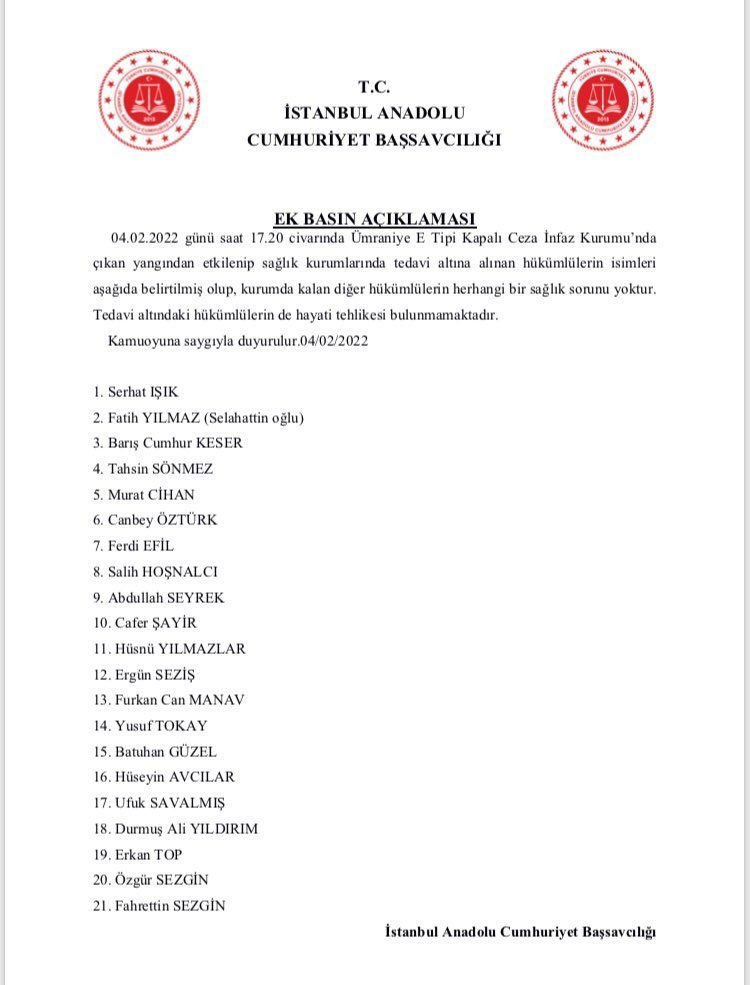 T.C.
İSTANBUL ANADOLU
CUMHURİYET BAŞSAVCILIĞI

EK BASIN AÇIKLAMASI

04.02.2022 günü saat 17.20 civarında Ümraniye E Tipi Kapalı Ceza İnfaz Kurumu'nda çıkan yangından etkilenip sağlık kurumlarında tedavi altına alınan hükümlülerin isimleri aşağıda belirtilmiş olup, kurumda kalan diğer hükümlülerin herhangi bir sağlık sorunu yoktur. Tedavi altındaki hükümlülerin de hayati tehlikesi bulunmamaktadır.

Kamuoyuna saygıyla duyurulur.04/02/2022

1. Serhat IŞIK
2. Fatih YILMAZ (Selahattin oğlu)
3. Barış Cumhur KESER
4. Tahsin SÖNMEZ
5. Murat CİHAN
6. Canbey ÖZTÜRK
7. Ferdi EFİL
8. Salih HOŞNALCI
9. Abdullah SEYREK
10. Cafer ŞAYİR
11. Hüsnü YILMAZLAR
12. Ergün SEZİŞ
13. Furkan Can MANAV
14. Yusuf TOKAY
15. Batuhan GÜZEL
16. Hüseyin AVCILAR
17. Ufuk SAVALMIŞ
18. Durmuş Ali YILDIRIM
19. Erkan TOP
20. Özgür SEZGİN
21. Fahrettin SEZGİN

İstanbul Anadolu Cumhuriyet Başsavcılığı